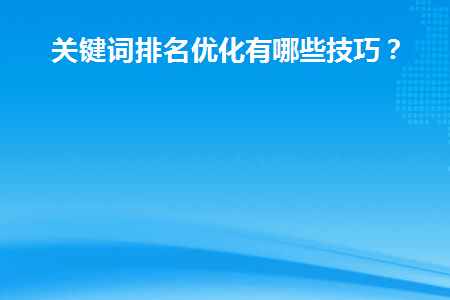 关键词排名优化有哪些技巧？